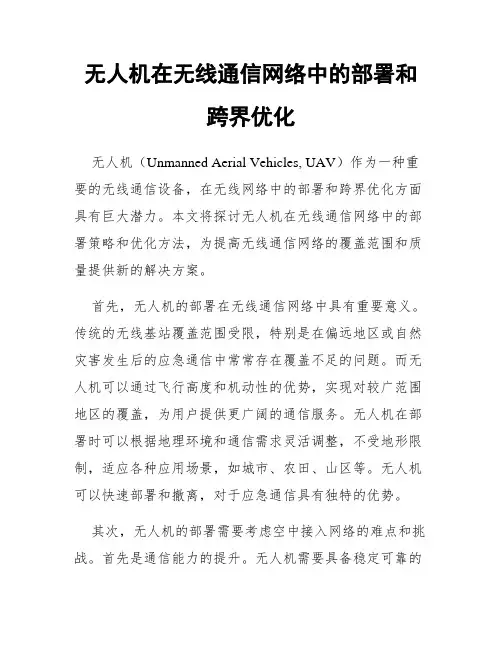 无人机在无线通信网络中的部署和跨界优化

无人机（Unmanned Aerial Vehicles, UAV）作为一种重要的无线通信设备，在无线网络中的部署和跨界优化方面具有巨大潜力。本文将探讨无人机在无线通信网络中的部署策略和优化方法，为提高无线通信网络的覆盖范围和质量提供新的解决方案。

首先，无人机的部署在无线通信网络中具有重要意义。传统的无线基站覆盖范围受限，特别是在偏远地区或自然灾害发生后的应急通信中常常存在覆盖不足的问题。而无人机可以通过飞行高度和机动性的优势，实现对较广范围地区的覆盖，为用户提供更广阔的通信服务。无人机在部署时可以根据地理环境和通信需求灵活调整，不受地形限制，适应各种应用场景，如城市、农田、山区等。无人机可以快速部署和撤离，对于应急通信具有独特的优势。

其次，无人机的部署需要考虑空中接入网络的难点和挑战。首先是通信能力的提升。无人机需要具备稳定可靠的